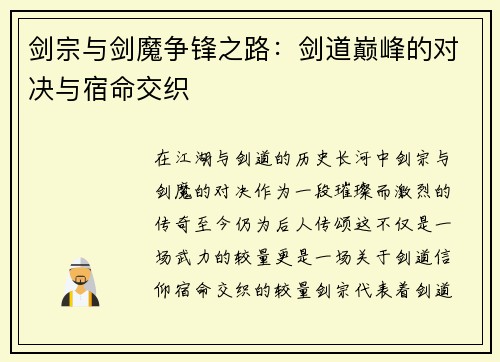 剑宗与剑魔争锋之路：剑道巅峰的对决与宿命交织

在江湖与剑道的历史长河中剑宗与剑魔的对决作为一段璀璨而激烈的传奇至今仍为后人传颂这不仅是一场武力的较量更是一场关于剑道信仰宿命交织的较量剑宗代表着剑道